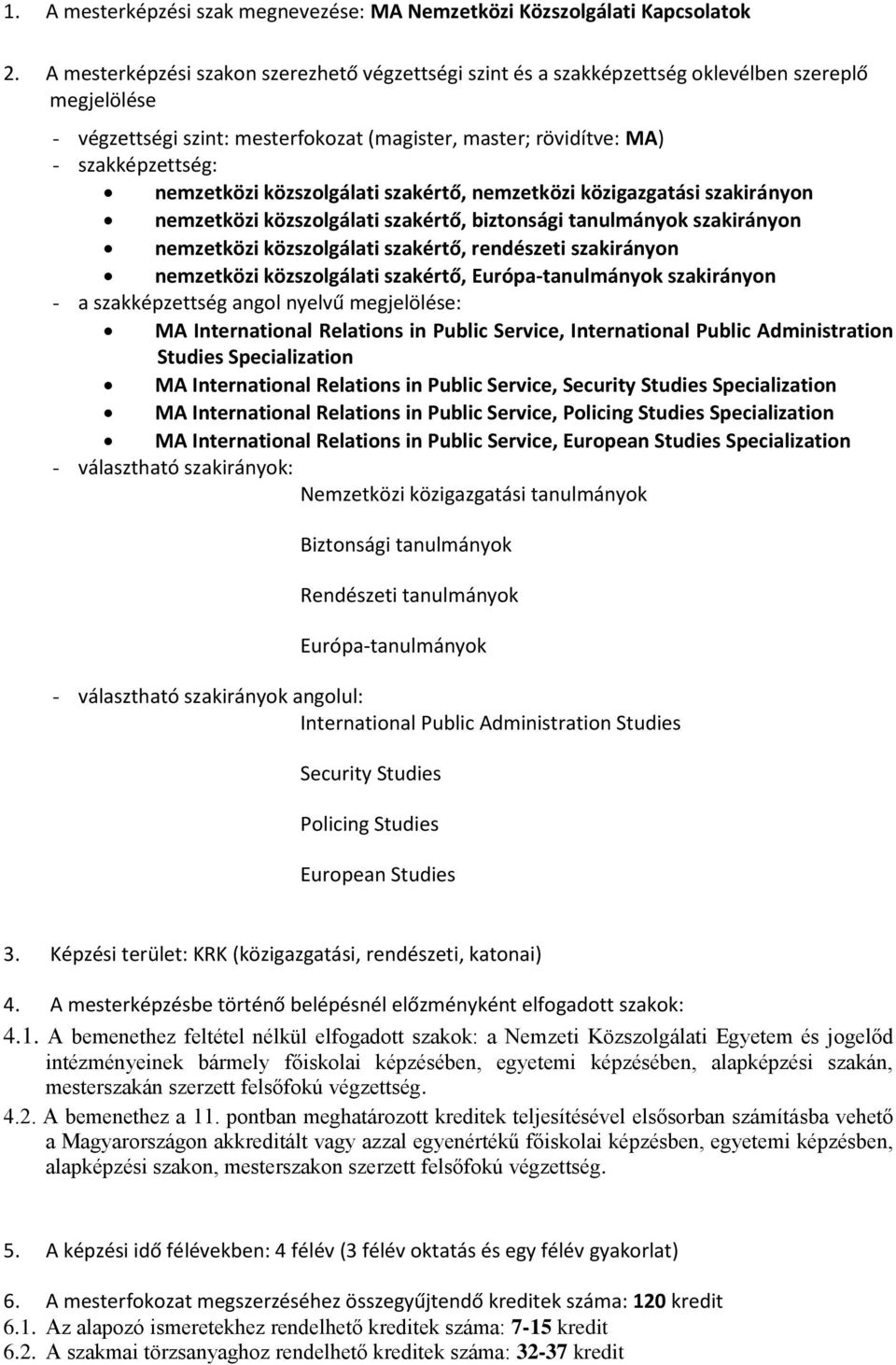 1. A mesterképzési szak megnevezése: MA Nemzetközi Közszolgálati Kapcsolatok

2. A mesterképzési szakon szerezhető végzettségi szint és a szakképzettség oklevélben szereplő megjelölése

- végzettségi szint: mesterfokozat (magister, master; rövidítve: MA)
- szakképzettség:
• nemzetközi közszolgálati szakértő, nemzetközi közigazgatási szakirányon
• nemzetközi közszolgálati szakértő, biztonsági tanulmányok szakirányon
• nemzetközi közszolgálati szakértő, rendészeti szakirányon
• nemzetközi közszolgálati szakértő, Európa-tanulmányok szakirányon
- a szakképzettség angol nyelvű megjelölése:
• MA International Relations in Public Service, International Public Administration Studies Specialization
• MA International Relations in Public Service, Security Studies Specialization
• MA International Relations in Public Service, Policing Studies Specialization
• MA International Relations in Public Service, European Studies Specialization
- választható szakirányok:
Nemzetközi közigazgatási tanulmányok

Biztonsági tanulmányok

Rendészeti tanulmányok

Európa-tanulmányok

- választható szakirányok angolul:
International Public Administration Studies

Security Studies

Policing Studies

European Studies

3. Képzési terület: KRK (közigazgatási, rendészeti, katonai)

4. A mesterképzésbe történő belépésnél előzményként elfogadott szakok:

4.1. A bemenethez feltétel nélkül elfogadott szakok: a Nemzeti Közszolgálati Egyetem és jogelőd intézményeinek bármely főiskolai képzésében, egyetemi képzésében, alapképzési szakán, mesterszakán szerzett felsőfokú végzettség.

4.2. A bemenethez a 11. pontban meghatározott kreditek teljesítésével elsősorban számításba vehető a Magyarországon akkreditált vagy azzal egyenértékű főiskolai képzésben, egyetemi képzésben, alapképzési szakon, mesterszakon szerzett felsőfokú végzettség.

5. A képzési idő félévekben: 4 félév (3 félév oktatás és egy félév gyakorlat)

6. A mesterfokozat megszerzéséhez összegyűjtendő kreditek száma: 120 kredit
6.1. Az alapozó ismeretekhez rendelhető kreditek száma: 7-15 kredit
6.2. A szakmai törzsanyaghoz rendelhető kreditek száma: 32-37 kredit